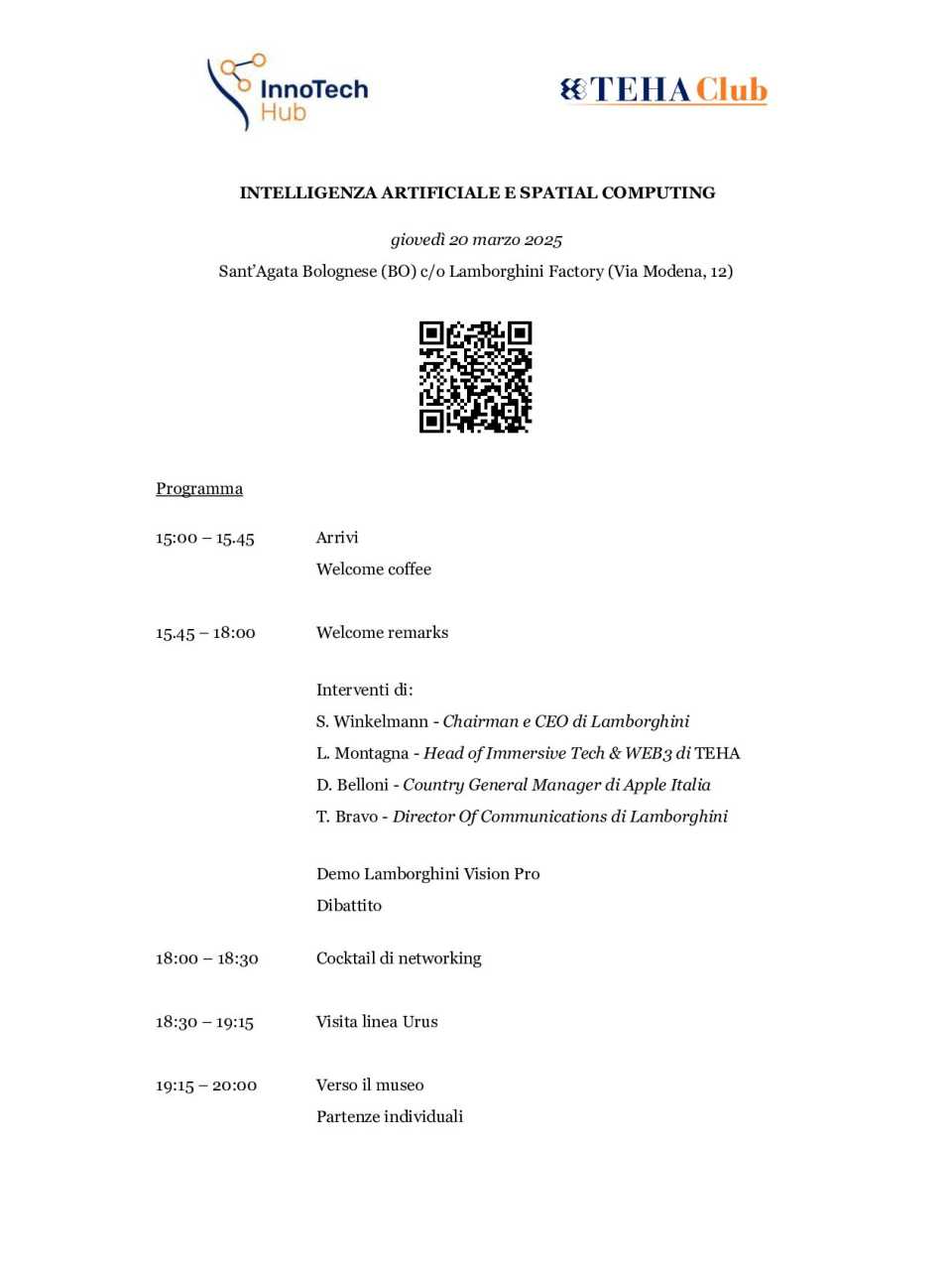 InnoTech Hub

TEHA Club

INTELLIGENZA ARTIFICIALE E SPATIAL COMPUTING

giovedì 20 marzo 2025

Sant'Agata Bolognese (BO) c/o Lamborghini Factory (Via Modena, 12)

Programma

15:00 – 15.45 Arrivi
Welcome coffee

15.45 – 18:00 Welcome remarks

Interventi di:
S. Winkelmann - Chairman e CEO di Lamborghini
L. Montagna - Head of Immersive Tech & WEB3 di TEHA
D. Belloni - Country General Manager di Apple Italia
T. Bravo - Director Of Communications di Lamborghini

Demo Lamborghini Vision Pro
Dibattito

18:00 – 18:30 Cocktail di networking

18:30 – 19:15 Visita linea Urus

19:15 – 20:00 Verso il museo
Partenze individuali